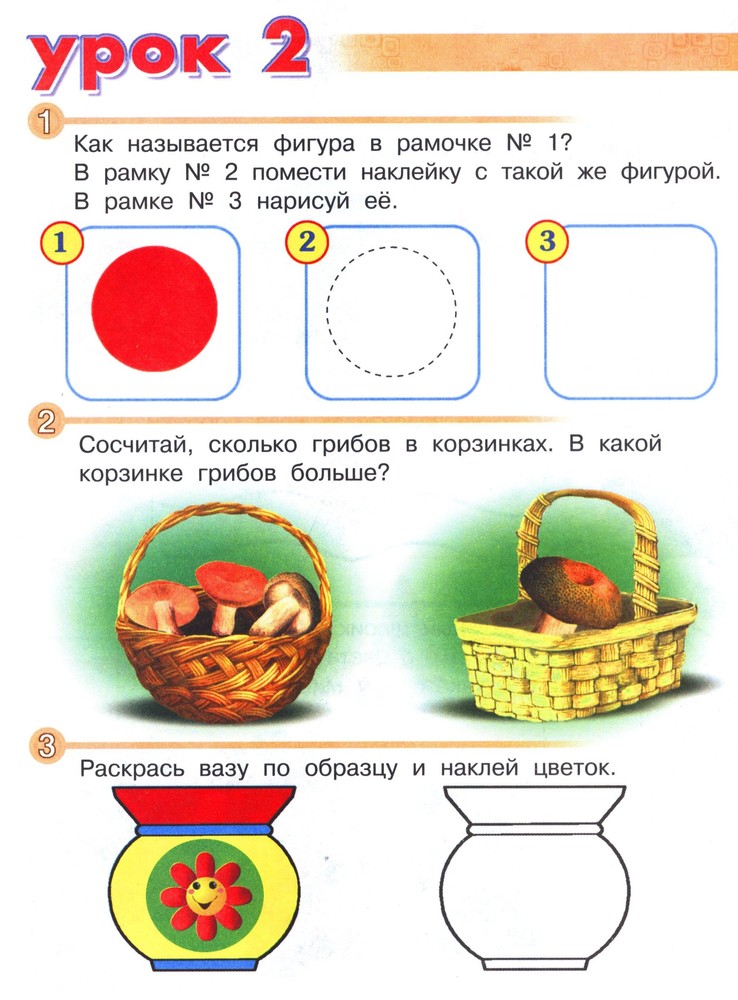 урок 2

1

Как называется фигура в рамочке № 1?
В рамку № 2 помести наклейку с такой же фигурой.
В рамке № 3 нарисуй её.

1

2

3

2

Сосчитай, сколько грибов в корзинках. В какой корзинке грибов больше?

3

Раскрась вазу по образцу и наклей цветок.